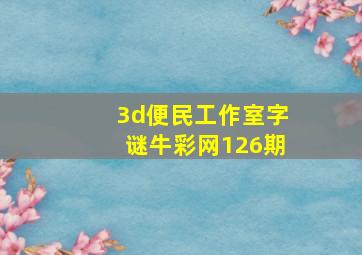 3d便民工作室字谜牛彩网126期